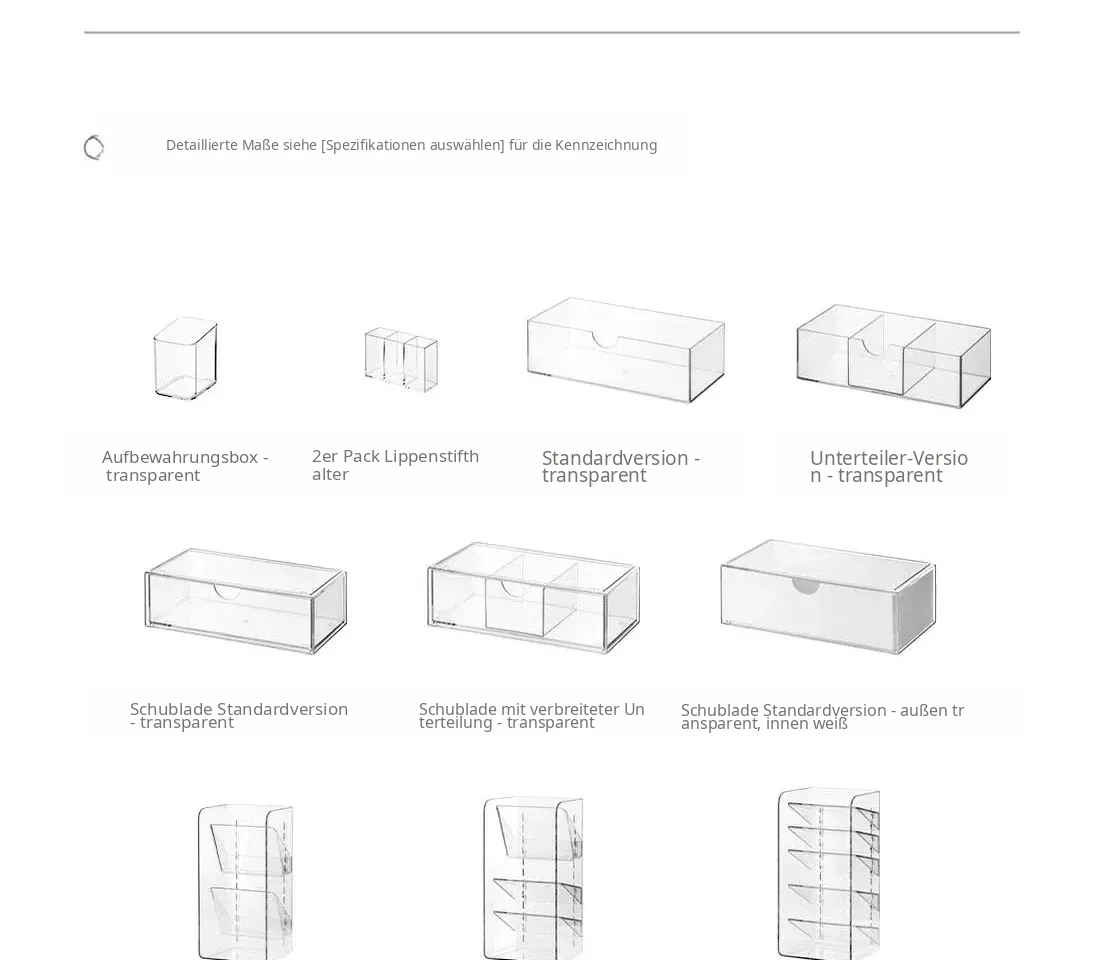 Detaillierte Maße siehe [Spezifikationen auswählen] für die Kennzeichnung

Aufbewahrungsbox - transparent

2er Pack Lippenstifthalter

Standardversion - transparent

Unterteiler-Version - transparent

Schublade Standardversion - transparent

Schublade mit verbreiteter Unterteilung - transparent

Schublade Standardversion - außen transparent, innen weiß